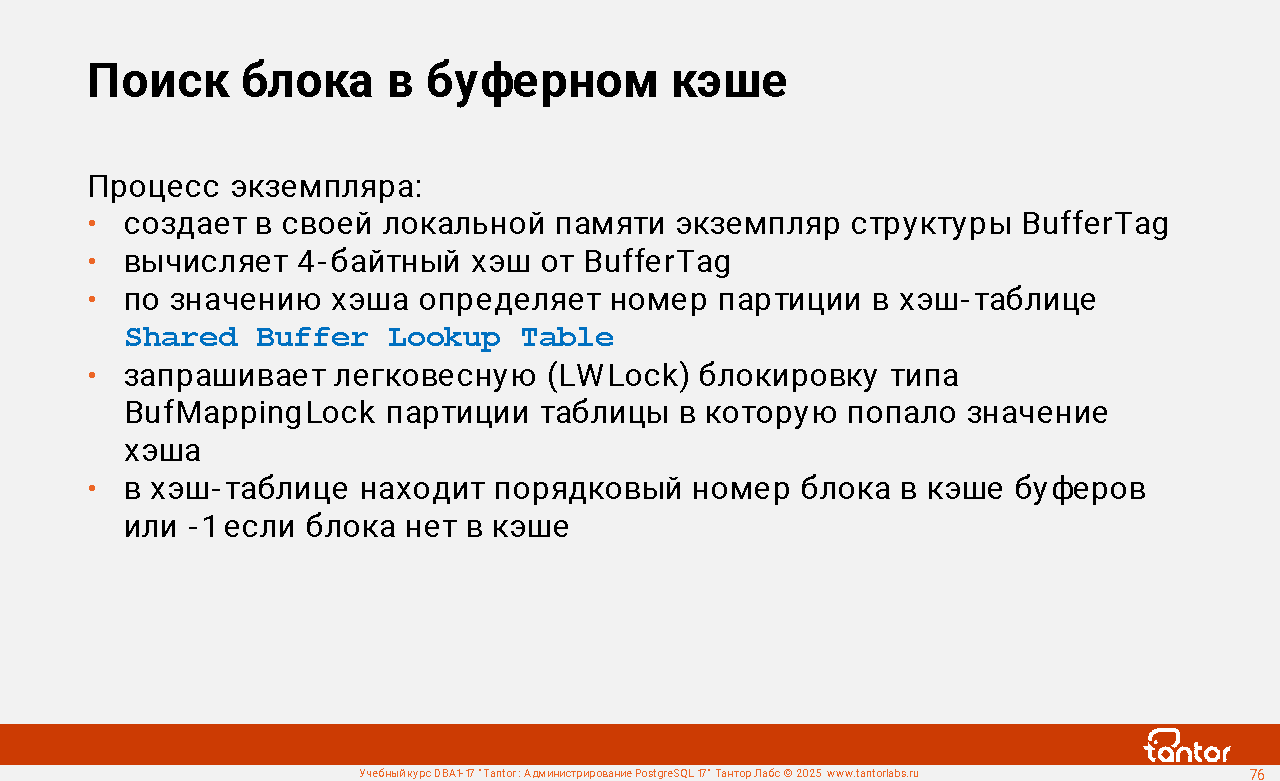 Поиск блока в буферном кэше

Процесс экземпляра:
• создает в своей локальной памяти экземпляр структуры BufferTag
• вычисляет 4-байтный хэш от BufferTag
• по значению хэша определяет номер партиции в хэш-таблице Shared Buffer Lookup Table
• запрашивает легковесную (LWLock) блокировку типа BufMappingLock партиции таблицы в которую попало значение хэша
• в хэш-таблице находит порядковый номер блока в кэше буферов или -1 если блока нет в кэше

tantor

Учебный курс DBA1-17 "Tantor: Администрирование PostgreSQL 17" Тантор Лабс © 2025 www.tantorlabs.ru

76